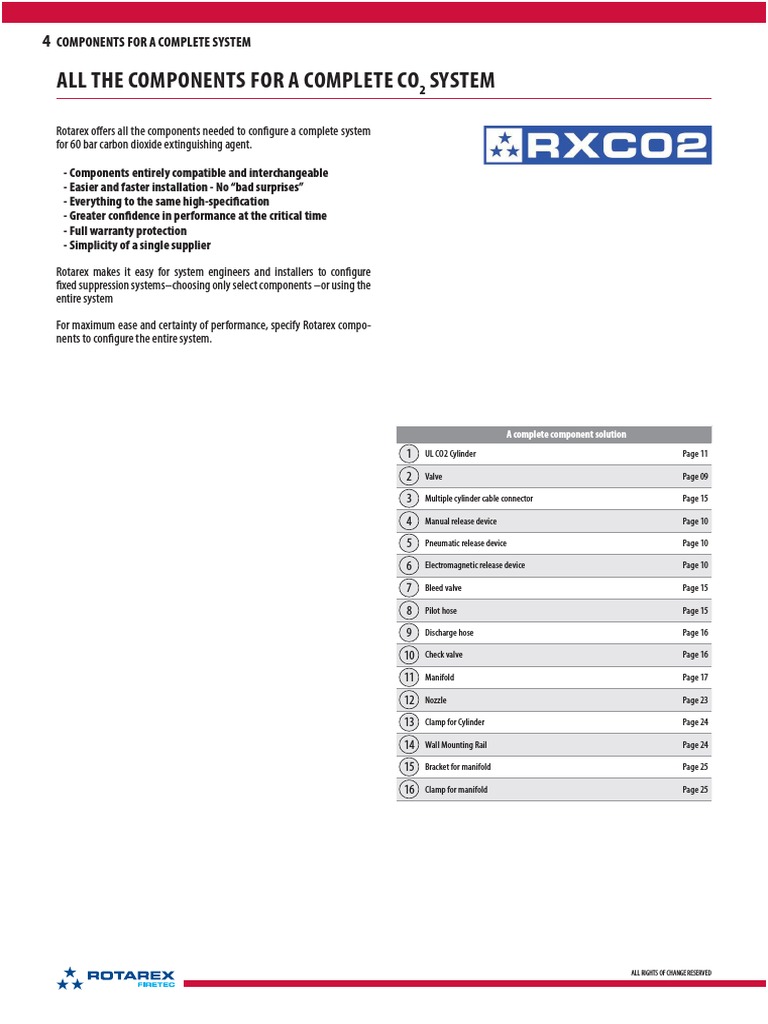 4 COMPONENTS FOR A COMPLETE SYSTEM

ALL THE COMPONENTS FOR A COMPLETE $CO_2$ SYSTEM

Rotarex offers all the components needed to configure a complete system for 60 bar carbon dioxide extinguishing agent.

- Components entirely compatible and interchangeable
- Easier and faster installation - No "bad surprises"
- Everything to the same high-specification
- Greater confidence in performance at the critical time
- Full warranty protection
- Simplicity of a single supplier

Rotarex makes it easy for system engineers and installers to configure fixed suppression systems–choosing only select components –or using the entire system

For maximum ease and certainty of performance, specify Rotarex components to configure the entire system.

RXCO2

| A complete component solution | | |
|---|---|---|
| 1 | UL CO2 Cylinder | Page 11 |
| 2 | Valve | Page 09 |
| 3 | Multiple cylinder cable connector | Page 15 |
| 4 | Manual release device | Page 10 |
| 5 | Pneumatic release device | Page 10 |
| 6 | Electromagnetic release device | Page 10 |
| 7 | Bleed valve | Page 15 |
| 8 | Pilot hose | Page 15 |
| 9 | Discharge hose | Page 16 |
| 10 | Check valve | Page 16 |
| 11 | Manifold | Page 17 |
| 12 | Nozzle | Page 23 |
| 13 | Clamp for Cylinder | Page 24 |
| 14 | Wall Mounting Rail | Page 24 |
| 15 | Bracket for manifold | Page 25 |
| 16 | Clamp for manifold | Page 25 |

ROTAREX FIRETEC

ALL RIGHTS OF CHANGE RESERVED